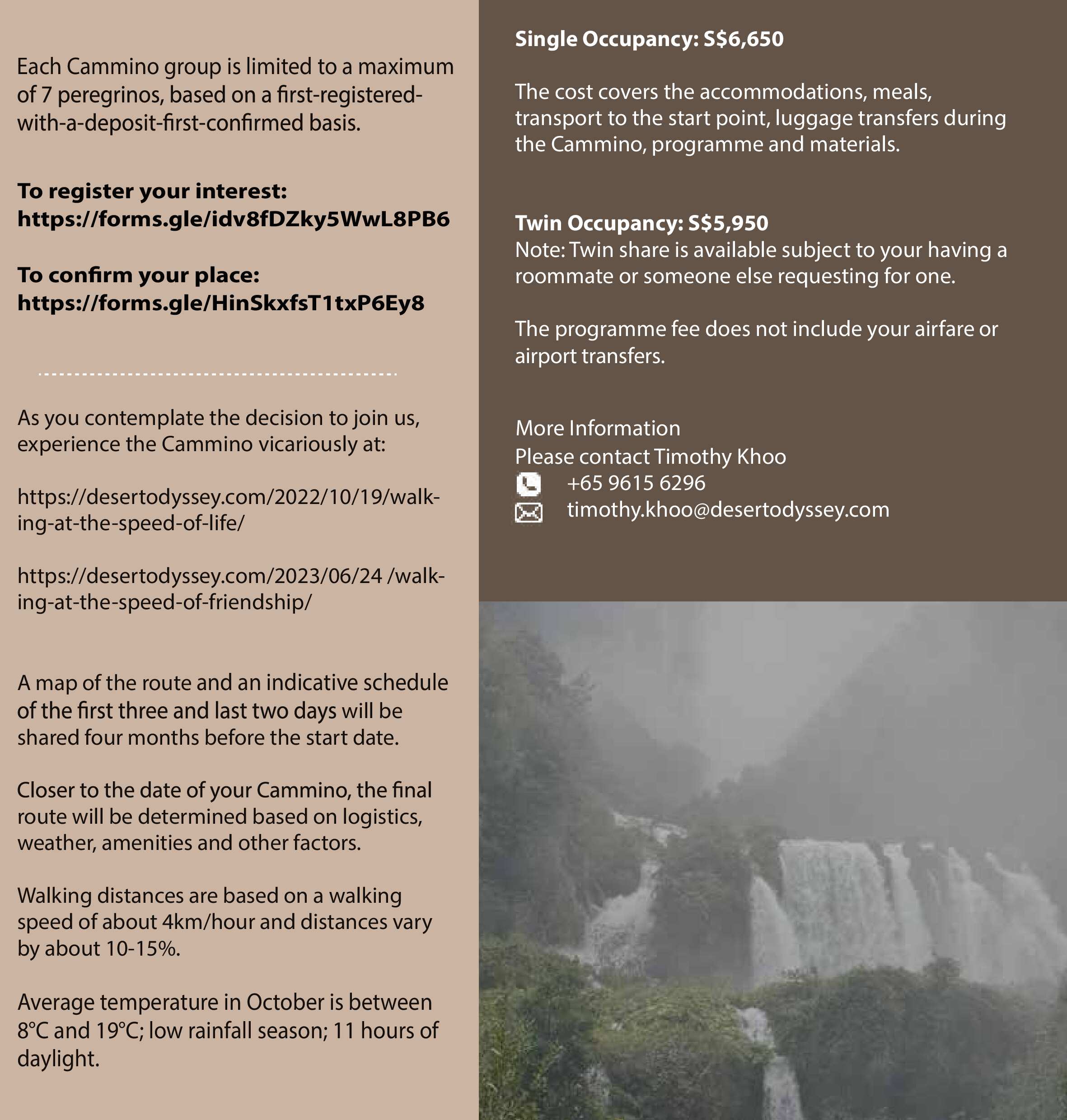 Each Cammino group is limited to a maximum of 7 peregrinos, based on a first-registered-with-a-deposit-first-confirmed basis.

**To register your interest:**
**https://forms.gle/idv8fDZky5WwL8PB6**

**To confirm your place:**
**https://forms.gle/HinSkxfsT1txP6Ey8**

As you contemplate the decision to join us, experience the Cammino vicariously at:

https://desertodyssey.com/2022/10/19/walking-at-the-speed-of-life/

https://desertodyssey.com/2023/06/24 /walking-at-the-speed-of-friendship/

A map of the route and an indicative schedule of the first three and last two days will be shared four months before the start date.

Closer to the date of your Cammino, the final route will be determined based on logistics, weather, amenities and other factors.

Walking distances are based on a walking speed of about 4km/hour and distances vary by about 10-15%.

Average temperature in October is between 8°C and 19°C; low rainfall season; 11 hours of daylight.

**Single Occupancy: S$6,650**

The cost covers the accommodations, meals, transport to the start point, luggage transfers during the Cammino, programme and materials.

**Twin Occupancy: S$5,950**
Note: Twin share is available subject to your having a roommate or someone else requesting for one.

The programme fee does not include your airfare or airport transfers.

More Information
Please contact Timothy Khoo
+65 9615 6296
timothy.khoo@desertodyssey.com